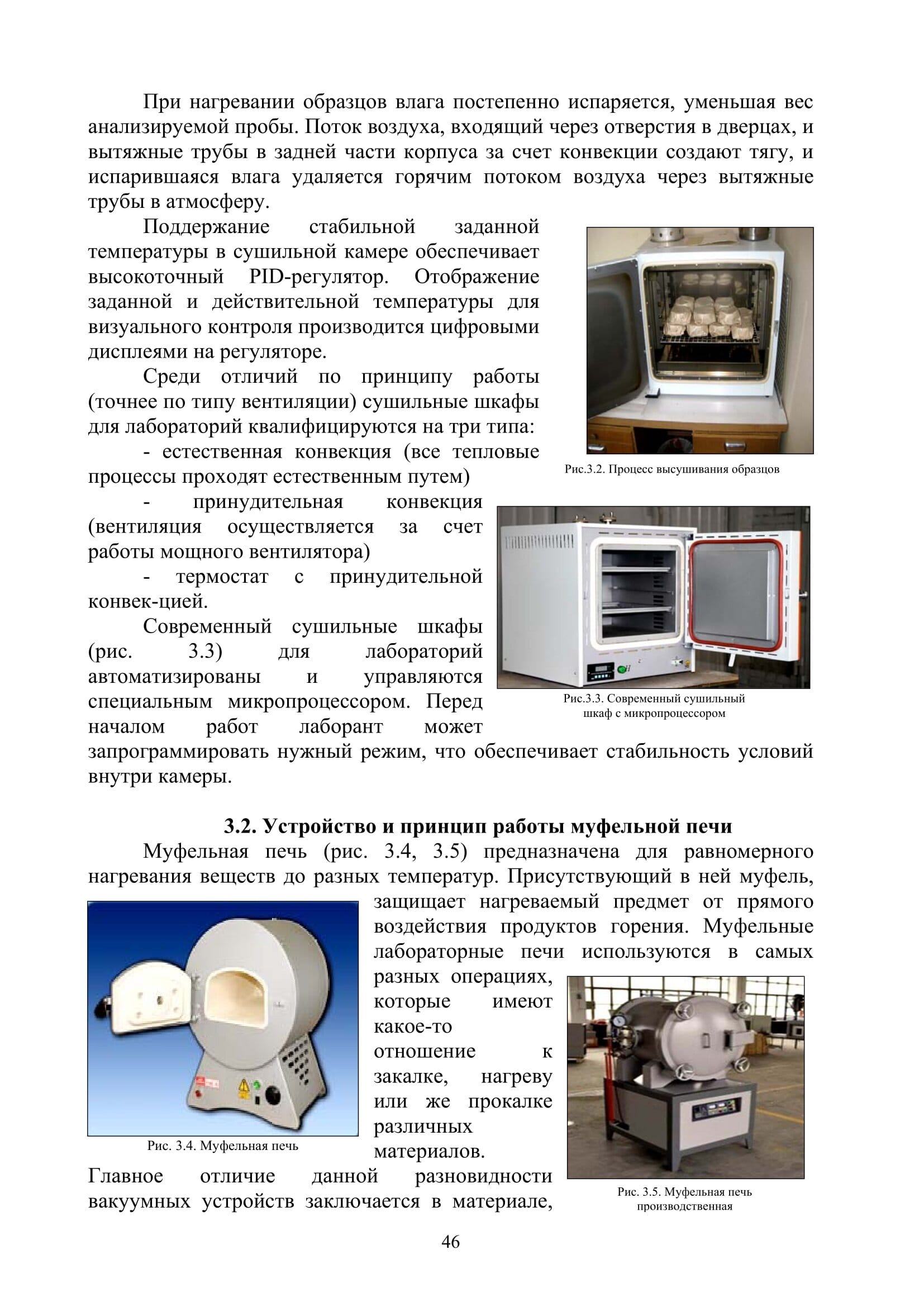 При нагревании образцов влага постепенно испаряется, уменьшая вес анализируемой пробы. Поток воздуха, входящий через отверстия в дверцах, и вытяжные трубы в задней части корпуса за счет конвекции создают тягу, и испарившаяся влага удаляется горячим потоком воздуха через вытяжные трубы в атмосферу.

Поддержание стабильной заданной температуры в сушильной камере обеспечивает высокоточный PID-регулятор. Отображение заданной и действительной температуры для визуального контроля производится цифровыми дисплеями на регуляторе.

Среди отличий по принципу работы (точнее по типу вентиляции) сушильные шкафы для лабораторий квалифицируются на три типа:

- естественная конвекция (все тепловые процессы проходят естественным путем)

- принудительная конвекция (вентиляция осуществляется за счет работы мощного вентилятора)

- термостат с принудительной конвек-цией.

Современный сушильные шкафы (рис. 3.3) для лабораторий автоматизированы и управляются специальным микропроцессором. Перед началом работ лаборант может запрограммировать нужный режим, что обеспечивает стабильность условий внутри камеры.

Рис.3.2. Процесс высушивания образцов

Рис.3.3. Современный сушильный шкаф с микропроцессором

3.2. Устройство и принцип работы муфельной печи

Муфельная печь (рис. 3.4, 3.5) предназначена для равномерного нагревания веществ до разных температур. Присутствующий в ней муфель, защищает нагреваемый предмет от прямого воздействия продуктов горения. Муфельные лабораторные печи используются в самых разных операциях, которые имеют какое-то отношение к закалке, нагреву или же прокалке различных материалов.

Рис. 3.4. Муфельная печь

Главное отличие данной разновидности вакуумных устройств заключается в материале,

Рис. 3.5. Муфельная печь производственная

46